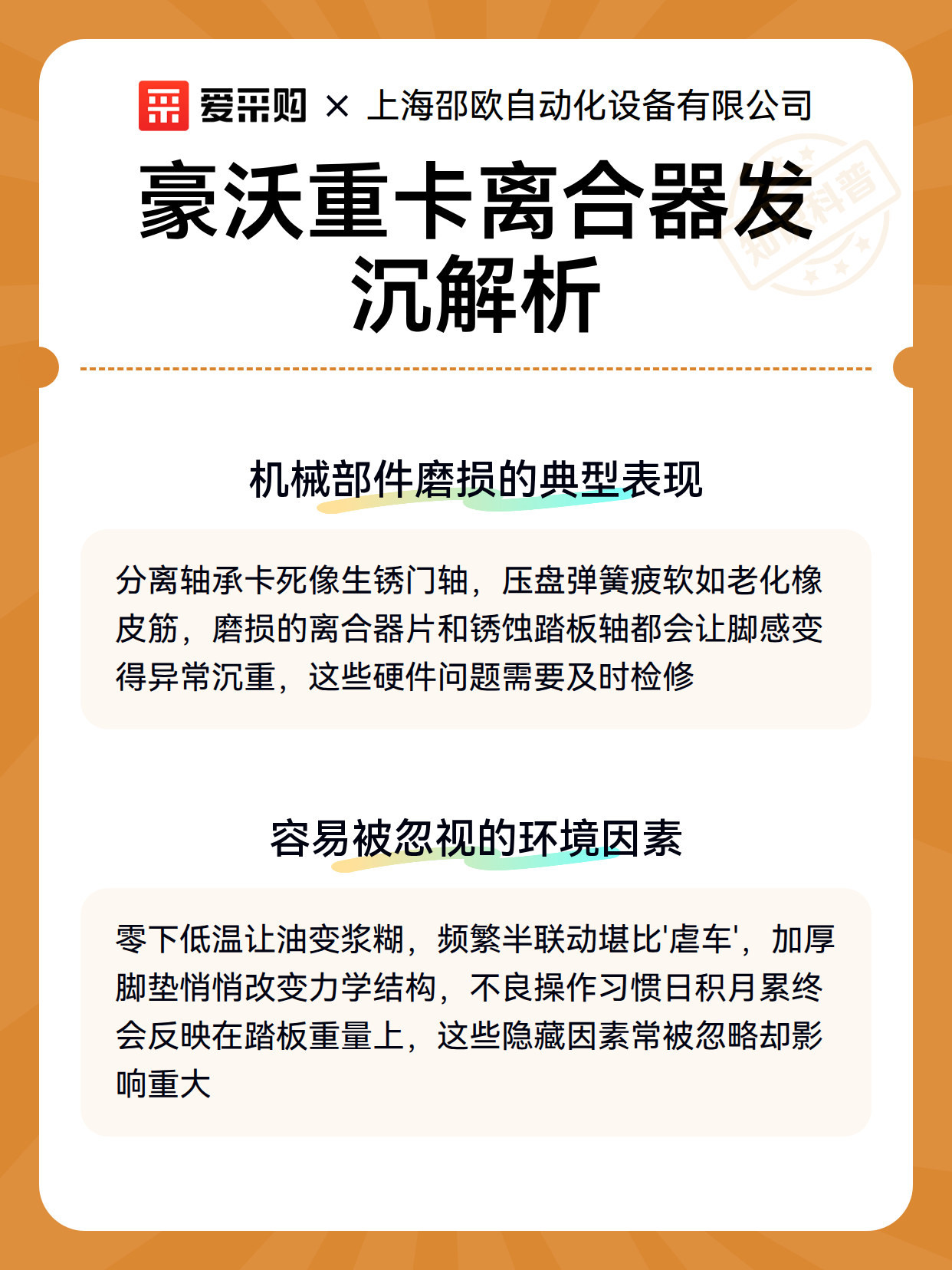 爱采购 × 上海邵欧自动化设备有限公司

豪沃重卡离合器发沉解析

知识科普

机械部件磨损的典型表现

分离轴承卡死像生锈门轴，压盘弹簧疲软如老化橡皮筋，磨损的离合器片和锈蚀踏板轴都会让脚感变得异常沉重，这些硬件问题需要及时检修

容易被忽视的环境因素

零下低温让油变浆糊，频繁半联动堪比'虐车'，加厚脚垫悄悄改变力学结构，不良操作习惯日积月累终会反映在踏板重量上，这些隐藏因素常被忽略却影响重大